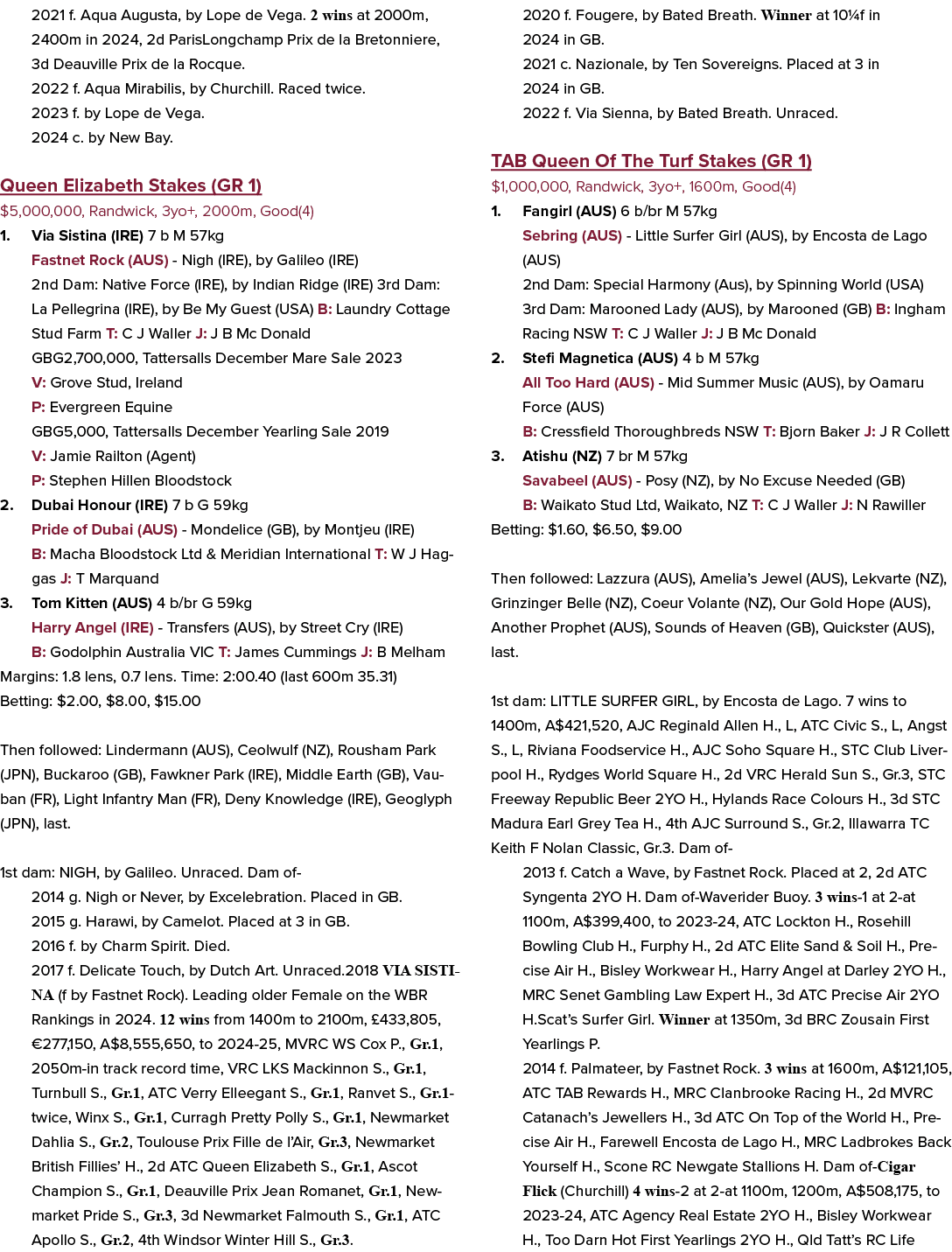 2021 f. Aqua Augusta, by Lope de Vega. 2 wins at 2000m, 2400m in 2024, 2d ParisLongchamp Prix de la Bretonniere, 3d Deauville Prix de la Rocque.
2022 f. Aqua Mirabilis, by Churchill. Raced twice.
2023 f. by Lope de Vega.
2024 c. by New Bay.

Queen Elizabeth Stakes (GR 1)
$5,000,000, Randwick, 3yo+, 2000m, Good(4)
1. Via Sistina (IRE) 7 b M 57kg
Fastnet Rock (AUS) - Nigh (IRE), by Galileo (IRE)
2nd Dam: Native Force (IRE), by Indian Ridge (IRE) 3rd Dam: La Pellegrina (IRE), by Be My Guest (USA) B: Laundry Cottage Stud Farm T: C J Waller J: J B Mc Donald
GBG2,700,000, Tattersalls December Mare Sale 2023
V: Grove Stud, Ireland
P: Evergreen Equine
GBG5,000, Tattersalls December Yearling Sale 2019
V: Jamie Railton (Agent)
P: Stephen Hillen Bloodstock
2. Dubai Honour (IRE) 7 b G 59kg
Pride of Dubai (AUS) - Mondelice (GB), by Montjeu (IRE)
B: Macha Bloodstock Ltd & Meridian International T: W J Haggas J: T Marquand
3. Tom Kitten (AUS) 4 b/br G 59kg
Harry Angel (IRE) - Transfers (AUS), by Street Cry (IRE)
B: Godolphin Australia VIC T: James Cummings J: B Melham
Margins: 1.8 lens, 0.7 lens. Time: 2:00.40 (last 600m 35.31)
Betting: $2.00, $8.00, $15.00

Then followed: Lindermann (AUS), Ceolwulf (NZ), Rousham Park (JPN), Buckaroo (GB), Fawkner Park (IRE), Middle Earth (GB), Vauban (FR), Light Infantry Man (FR), Deny Knowledge (IRE), Geoglyph (JPN), last.

1st dam: NIGH, by Galileo. Unraced. Dam of-
2014 g. Nigh or Never, by Excelebration. Placed in GB.
2015 g. Harawi, by Camelot. Placed at 3 in GB.
2016 f. by Charm Spirit. Died.
2017 f. Delicate Touch, by Dutch Art. Unraced.2018 VIA SISTINA (f by Fastnet Rock). Leading older Female on the WBR Rankings in 2024. 12 wins from 1400m to 2100m, £433,805, €277,150, A$8,555,650, to 2024-25, MVRC WS Cox P., Gr.1, 2050m-in track record time, VRC LKS Mackinnon S., Gr.1, Turnbull S., Gr.1, ATC Verry Elleegant S., Gr.1, Ranvet S., Gr.1-twice, Winx S., Gr.1, Curragh Pretty Polly S., Gr.1, Newmarket Dahlia S., Gr.2, Toulouse Prix Fille de l'Air, Gr.3, Newmarket British Fillies' H., 2d ATC Queen Elizabeth S., Gr.1, Ascot Champion S., Gr.1, Deauville Prix Jean Romanet, Gr.1, Newmarket Pride S., Gr.3, 3d Newmarket Falmouth S., Gr.1, ATC Apollo S., Gr.2, 4th Windsor Winter Hill S., Gr.3.

2020 f. Fougere, by Bated Breath. Winner at 10¼f in 2024 in GB.
2021 c. Nazionale, by Ten Sovereigns. Placed at 3 in 2024 in GB.
2022 f. Via Sienna, by Bated Breath. Unraced.

TAB Queen Of The Turf Stakes (GR 1)
$1,000,000, Randwick, 3yo+, 1600m, Good(4)
1. Fangirl (AUS) 6 b/br M 57kg
Sebring (AUS) - Little Surfer Girl (AUS), by Encosta de Lago (AUS)
2nd Dam: Special Harmony (Aus), by Spinning World (USA)
3rd Dam: Marooned Lady (AUS), by Marooned (GB) B: Ingham Racing NSW T: C J Waller J: J B Mc Donald
2. Stefi Magnetica (AUS) 4 b M 57kg
All Too Hard (AUS) - Mid Summer Music (AUS), by Oamaru Force (AUS)
B: Cressfield Thoroughbreds NSW T: Bjorn Baker J: J R Collett
3. Atishu (NZ) 7 br M 57kg
Savabeel (AUS) - Posy (NZ), by No Excuse Needed (GB)
B: Waikato Stud Ltd, Waikato, NZ T: C J Waller J: N Rawiller
Betting: $1.60, $6.50, $9.00

Then followed: Lazzura (AUS), Amelia's Jewel (AUS), Lekvarte (NZ), Grinzinger Belle (NZ), Coeur Volante (NZ), Our Gold Hope (AUS), Another Prophet (AUS), Sounds of Heaven (GB), Quickster (AUS), last.

1st dam: LITTLE SURFER GIRL, by Encosta de Lago. 7 wins to 1400m, A$421,520, AJC Reginald Allen H., L, ATC Civic S., L, Angst S., L, Riviana Foodservice H., AJC Soho Square H., STC Club Liverpool H., Rydges World Square H., 2d VRC Herald Sun S., Gr.3, STC Freeway Republic Beer 2YO H., Hylands Race Colours H., 3d STC Madura Earl Grey Tea H., 4th AJC Surround S., Gr.2, Illawarra TC Keith F Nolan Classic, Gr.3. Dam of-
2013 f. Catch a Wave, by Fastnet Rock. Placed at 2, 2d ATC Syngenta 2YO H. Dam of-Waverider Buoy. 3 wins-1 at 2-at 1100m, A$399,400, to 2023-24, ATC Lockton H., Rosehill Bowling Club H., Furphy H., 2d ATC Elite Sand & Soil H., Precise Air H., Bisley Workwear H., Harry Angel at Darley 2YO H., MRC Senet Gambling Law Expert H., 3d ATC Precise Air 2YO H.Scat's Surfer Girl. Winner at 1350m, 3d BRC Zousain First Yearlings P.
2014 f. Palmateer, by Fastnet Rock. 3 wins at 1600m, A$121,105, ATC TAB Rewards H., MRC Clanbrooke Racing H., 2d MVRC Catanach's Jewellers H., 3d ATC On Top of the World H., Precise Air H., Farewell Encosta de Lago H., MRC Ladbrokes Back Yourself H., Scone RC Newgate Stallions H. Dam of-Cigar Flick (Churchill) 4 wins-2 at 2-at 1100m, 1200m, A$508,175, to 2023-24, ATC Agency Real Estate 2YO H., Bisley Workwear H., Too Darn Hot First Yearlings 2YO H., Qld Tatt's RC Life